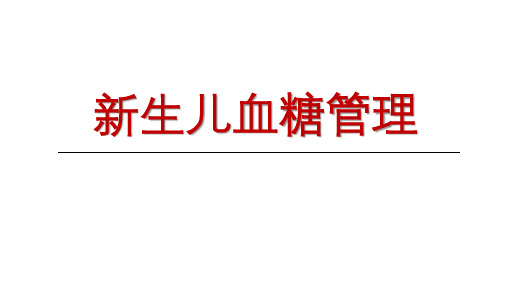 新生儿血糖管理